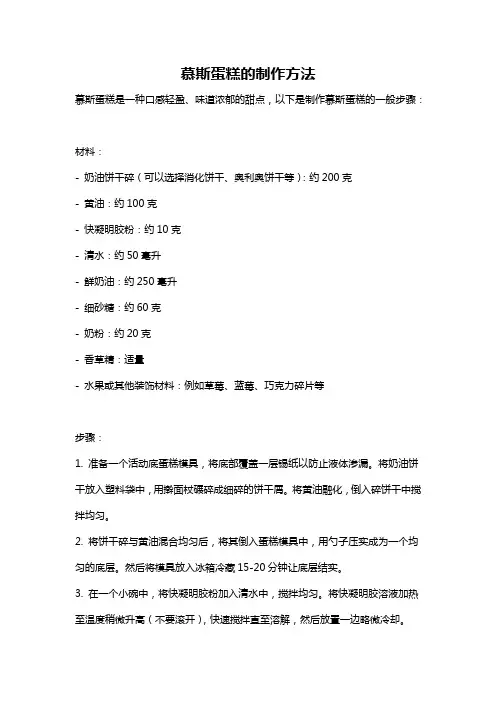 慕斯蛋糕的制作方法

慕斯蛋糕是一种口感轻盈、味道浓郁的甜点，以下是制作慕斯蛋糕的一般步骤：

材料：

- 奶油饼干碎（可以选择消化饼干、奥利奥饼干等）：约 200 克

- 黄油：约 100 克

- 快凝明胶粉：约 10 克

- 清水：约 50 毫升

- 鲜奶油：约 250 毫升

- 细砂糖：约 60 克

- 奶粉：约 20 克

- 香草精：适量

- 水果或其他装饰材料：例如草莓、蓝莓、巧克力碎片等

步骤：

1. 准备一个活动底蛋糕模具，将底部覆盖一层锡纸以防止液体渗漏。将奶油饼干放入塑料袋中，用擀面杖碾碎成细碎的饼干屑。将黄油融化，倒入碎饼干中搅拌均匀。

2. 将饼干碎与黄油混合均匀后，将其倒入蛋糕模具中，用勺子压实成为一个均匀的底层。然后将模具放入冰箱冷藏 15-20 分钟让底层结实。

3. 在一个小碗中，将快凝明胶粉加入清水中，搅拌均匀。将快凝明胶溶液加热至温度稍微升高（不要滚开），快速搅拌直至溶解，然后放置一边略微冷却。